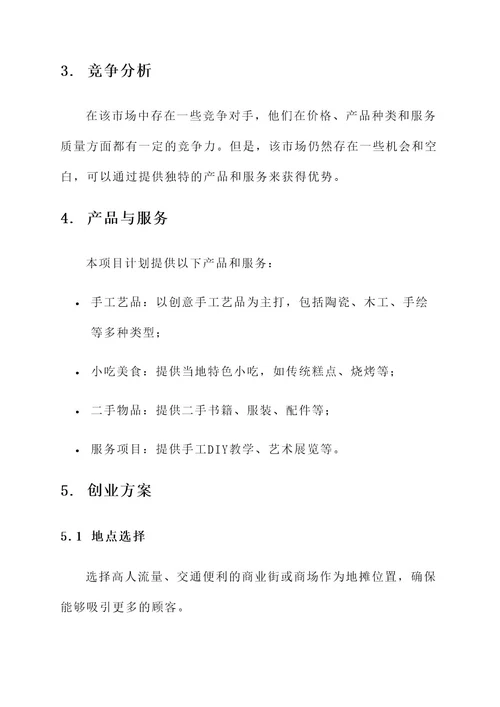 3. 竞争分析

在该市场中存在一些竞争对手，他们在价格、产品种类和服务质量方面都有一定的竞争力。但是，该市场仍然存在一些机会和空白，可以通过提供独特的产品和服务来获得优势。

4. 产品与服务

本项目计划提供以下产品和服务：

• 手工艺品：以创意手工艺品为主打，包括陶瓷、木工、手绘等多种类型；

• 小吃美食：提供当地特色小吃，如传统糕点、烧烤等；

• 二手物品：提供二手书籍、服装、配件等；

• 服务项目：提供手工DIY教学、艺术展览等。

5. 创业方案

5.1 地点选择

选择高人流量、交通便利的商业街或商场作为地摊位置，确保能够吸引更多的顾客。